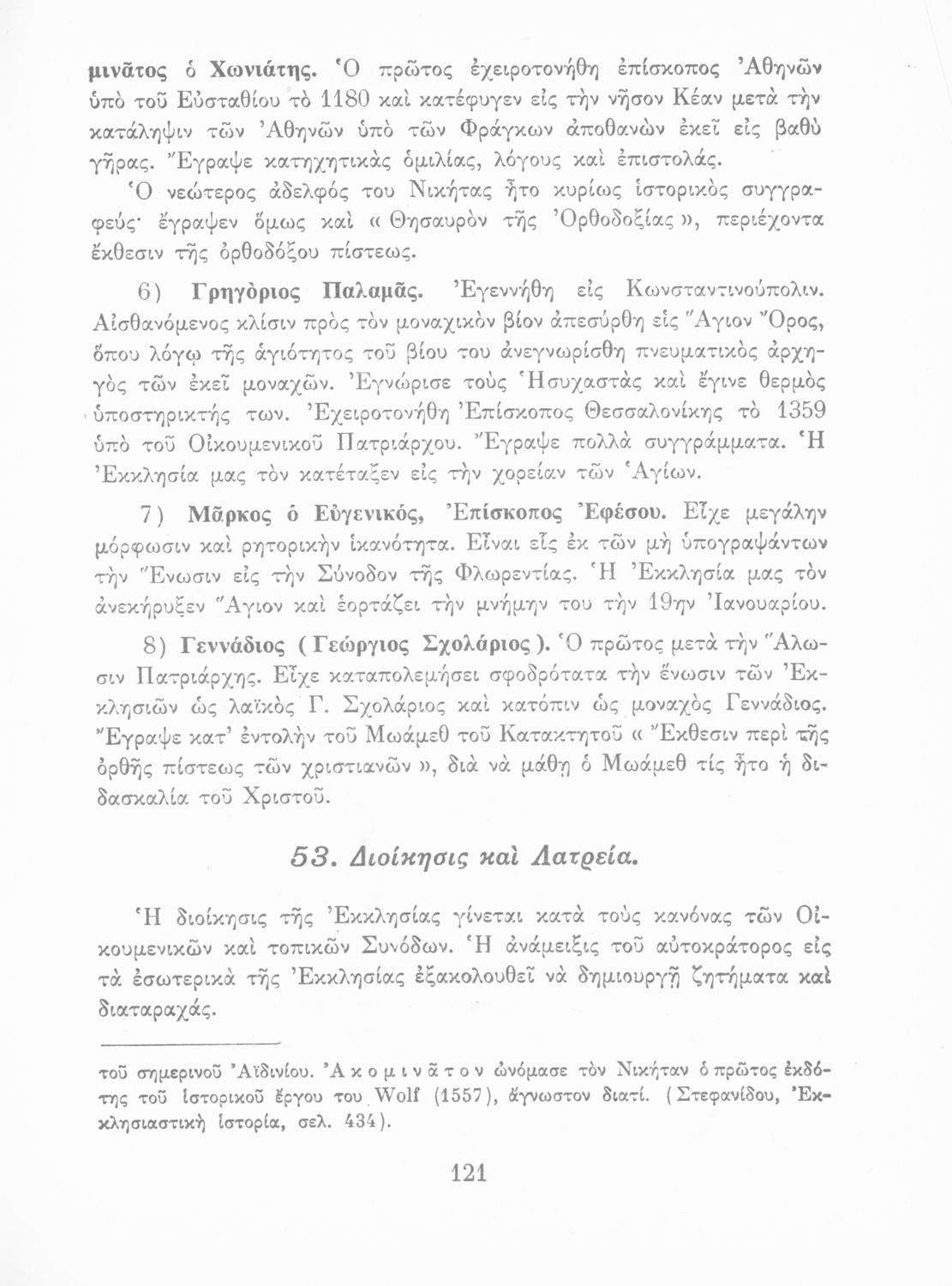 μινᾶτος ὁ Χωνιάτης. Ὁ πρῶτος ἐχειροτονήθη ἐπίσκοπος Ἀθηνῶν ὑπὸ τοῦ Εὐσταθίου τὸ 1180 καὶ κατέφυγεν εἰς τὴν νῆσον Κέαν μετὰ τὴν κατάληψιν τῶν Ἀθηνῶν ὑπὸ τῶν Φράγκων ἀποθανὼν ἐκεῖ εἰς βαθὺ γῆρας. Ἔγραψε κατηχητικὰς ὁμιλίας, λόγους καὶ ἐπιστολάς.

Ὁ νεώτερος ἀδελφός του Νικήτας ἦτο κυρίως ἱστορικὸς συγγραφεύς· ἔγραψεν ὅμως καὶ «Θησαυρὸν τῆς Ὀρθοδοξίας», περιέχοντα ἔκθεσιν τῆς ὀρθοδόξου πίστεως.

6) Γρηγόριος Παλαμᾶς. Ἐγεννήθη εἰς Κωνσταντινούπολιν. Αἰσθανόμενος κλίσιν πρὸς τὸν μοναχικὸν βίον ἀπεσύρθη εἰς Ἅγιον Ὄρος, ὅπου λόγῳ τῆς ἁγιότητος τοῦ βίου του ἀνεγνωρίσθη πνευματικὸς ἀρχηγὸς τῶν ἐκεῖ μοναχῶν. Ἐγνώρισε τοὺς Ἡσυχαστὰς καὶ ἔγινε θερμὸς ὑποστηρικτής των. Ἐχειροτονήθη Ἐπίσκοπος Θεσσαλονίκης τὸ 1359 ὑπὸ τοῦ Οἰκουμενικοῦ Πατριάρχου. Ἔγραψε πολλὰ συγγράμματα. Ἡ Ἐκκλησία μας τὸν κατέταξεν εἰς τὴν χορείαν τῶν Ἁγίων.

7) Μᾶρκος ὁ Εὐγενικός, Ἐπίσκοπος Ἐφέσου. Εἶχε μεγάλην μόρφωσιν καὶ ρητορικὴν ἱκανότητα. Εἶναι εἷς ἐκ τῶν μὴ ὑπογραψάντων τὴν Ἕνωσιν εἰς τὴν Σύνοδον τῆς Φλωρεντίας. Ἡ Ἐκκλησία μας τὸν ἀνεκήρυξεν Ἅγιον καὶ ἑορτάζει τὴν μνήμην του τὴν 19ην Ἰανουαρίου.

8) Γεννάδιος (Γεώργιος Σχολάριος). Ὁ πρῶτος μετὰ τὴν Ἅλωσιν Πατριάρχης. Εἶχε καταπολεμήσει σφοδρότατα τὴν ἕνωσιν τῶν Ἐκκλησιῶν ὡς λαϊκὸς Γ. Σχολάριος καὶ κατόπιν ὡς μοναχὸς Γεννάδιος. Ἔγραψε κατ' ἐντολὴν τοῦ Μωάμεθ τοῦ Κατακτητοῦ «Ἔκθεσιν περὶ τῆς ὀρθῆς πίστεως τῶν χριστιανῶν», διὰ νὰ μάθῃ ὁ Μωάμεθ τίς ἦτο ἡ διδασκαλία τοῦ Χριστοῦ.

53. Διοίκησις καὶ Λατρεία.

Ἡ διοίκησις τῆς Ἐκκλησίας γίνεται κατὰ τοὺς κανόνας τῶν Οἰκουμενικῶν καὶ τοπικῶν Συνόδων. Ἡ ἀνάμειξις τοῦ αὐτοκράτορος εἰς τὰ ἐσωτερικὰ τῆς Ἐκκλησίας ἐξακολουθεῖ νὰ δημιουργῇ ζητήματα καὶ διαταραχάς.

τοῦ σημερινοῦ Ἀϊδινίου. Ἀκομινᾶτον ὠνόμασε τὸν Νικήταν ὁ πρῶτος ἐκδότης τοῦ ἱστορικοῦ ἔργου του Wolf (1557), ἄγνωστον διατί. (Στεφανίδου, Ἐκκλησιαστικὴ ἱστορία, σελ. 434).

121